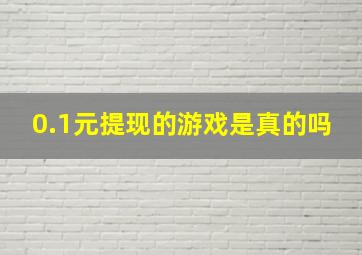 0.1元提现的游戏是真的吗